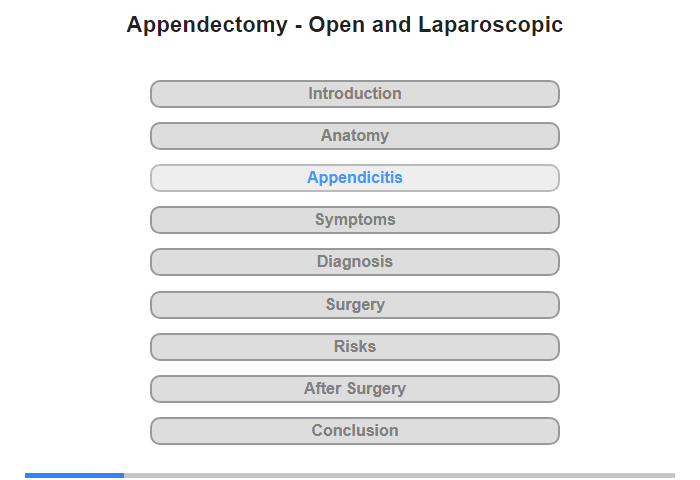 Appendectomy - Open and Laparoscopic

Introduction

Anatomy

Appendicitis

Symptoms

Diagnosis

Surgery

Risks

After Surgery

Conclusion